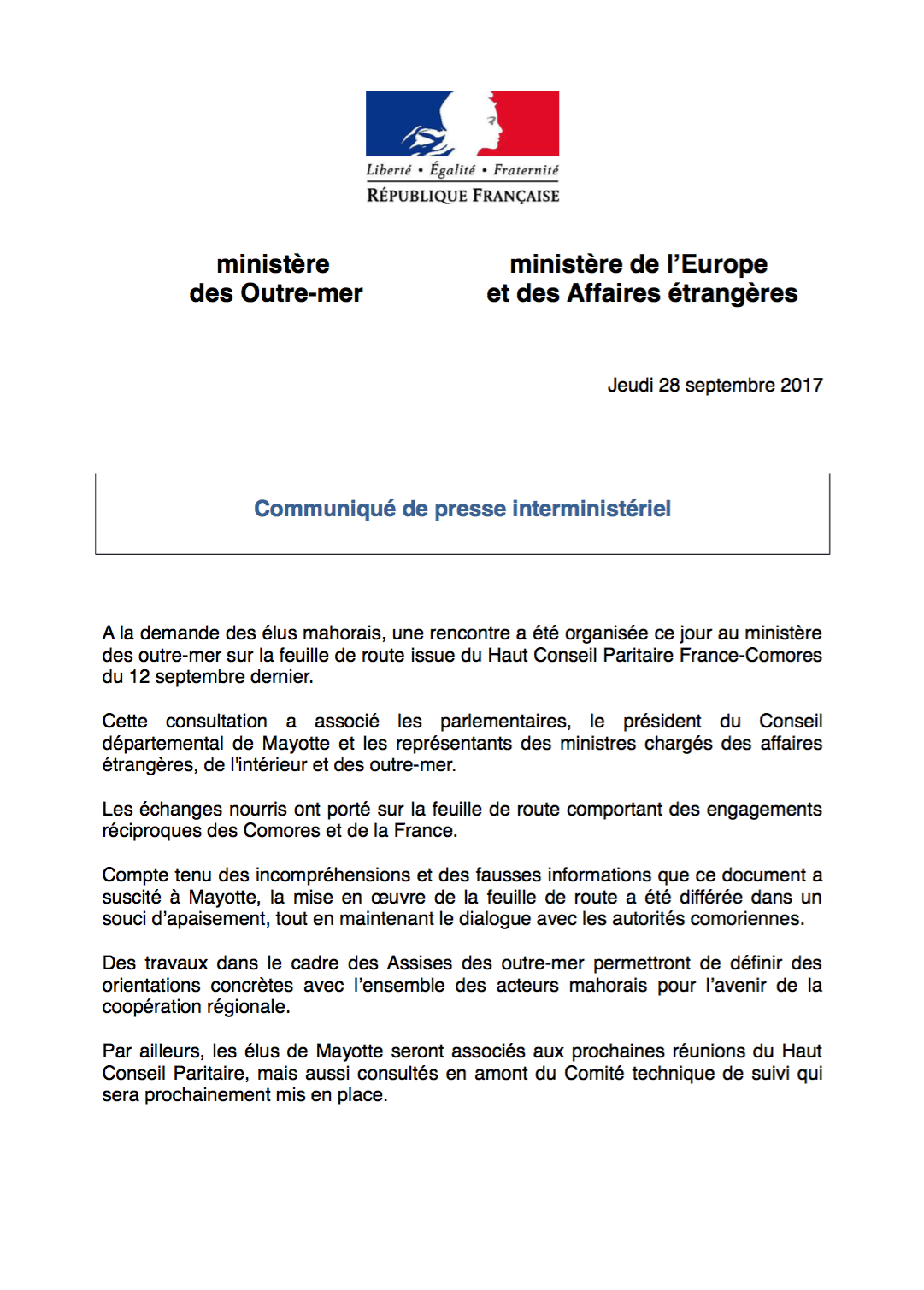 Liberté • Égalité • Fraternité
RÉPUBLIQUE FRANÇAISE

ministère
des Outre-mer

ministère de l'Europe
et des Affaires étrangères

Jeudi 28 septembre 2017

Communiqué de presse interministériel

A la demande des élus mahorais, une rencontre a été organisée ce jour au ministère des outre-mer sur la feuille de route issue du Haut Conseil Paritaire France-Comores du 12 septembre dernier.

Cette consultation a associé les parlementaires, le président du Conseil départemental de Mayotte et les représentants des ministres chargés des affaires étrangères, de l'intérieur et des outre-mer.

Les échanges nourris ont porté sur la feuille de route comportant des engagements réciproques des Comores et de la France.

Compte tenu des incompréhensions et des fausses informations que ce document a suscité à Mayotte, la mise en œuvre de la feuille de route a été différée dans un souci d'apaisement, tout en maintenant le dialogue avec les autorités comoriennes.

Des travaux dans le cadre des Assises des outre-mer permettront de définir des orientations concrètes avec l'ensemble des acteurs mahorais pour l'avenir de la coopération régionale.

Par ailleurs, les élus de Mayotte seront associés aux prochaines réunions du Haut Conseil Paritaire, mais aussi consultés en amont du Comité technique de suivi qui sera prochainement mis en place.